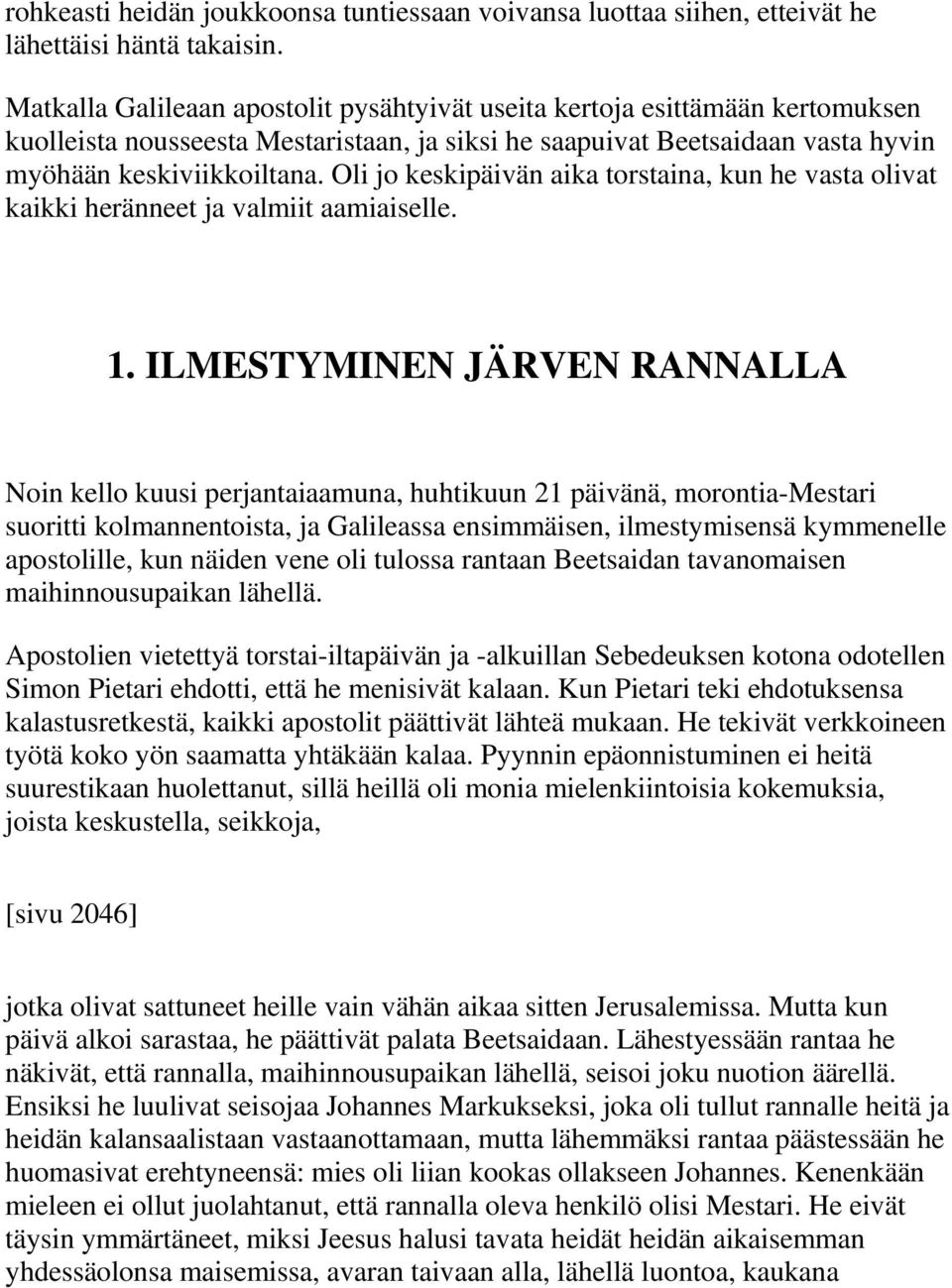 rohkeasti heidän joukkoonsa tuntiessaan voivansa luottaa siihen, etteivät he lähettäisi häntä takaisin.

Matkalla Galileaan apostolit pysähtyivät useita kertoja esittämään kertomuksen kuolleista nousseesta Mestaristaan, ja siksi he saapuivat Beetsaidaan vasta hyvin myöhään keskiviikkoiltana. Oli jo keskipäivän aika torstaina, kun he vasta olivat kaikki heränneet ja valmiit aamiaiselle.

1. ILMESTYMINEN JÄRVEN RANNALLA

Noin kello kuusi perjantaiaamuna, huhtikuun 21 päivänä, morontia-Mestari suoritti kolmannentoista, ja Galileassa ensimmäisen, ilmestymisensä kymmenelle apostolille, kun näiden vene oli tulossa rantaan Beetsaidan tavanomaisen maihinnousupaikan lähellä.

Apostolien vietettyä torstai-iltapäivän ja -alkuillan Sebedeuksen kotona odotellen Simon Pietari ehdotti, että he menisivät kalaan. Kun Pietari teki ehdotuksensa kalastusretkestä, kaikki apostolit päättivät lähteä mukaan. He tekivät verkkoineen työtä koko yön saamatta yhtäkään kalaa. Pyynnin epäonnistuminen ei heitä suurestikaan huolettanut, sillä heillä oli monia mielenkiintoisia kokemuksia, joista keskustella, seikkoja,

[sivu 2046]

jotka olivat sattuneet heille vain vähän aikaa sitten Jerusalemissa. Mutta kun päivä alkoi sarastaa, he päättivät palata Beetsaidaan. Lähestyessään rantaa he näkivät, että rannalla, maihinnousupaikan lähellä, seisoi joku nuotion äärellä. Ensiksi he luulivat seisojaa Johannes Markukseksi, joka oli tullut rannalle heitä ja heidän kalansaalistaan vastaanottamaan, mutta lähemmäksi rantaa päästessään he huomasivat erehtyneensä: mies oli liian kookas ollakseen Johannes. Kenenkään mieleen ei ollut juolahtanut, että rannalla oleva henkilö olisi Mestari. He eivät täysin ymmärtäneet, miksi Jeesus halusi tavata heidät heidän aikaisemman yhdessäolonsa maisemissa, avaran taivaan alla, lähellä luontoa, kaukana